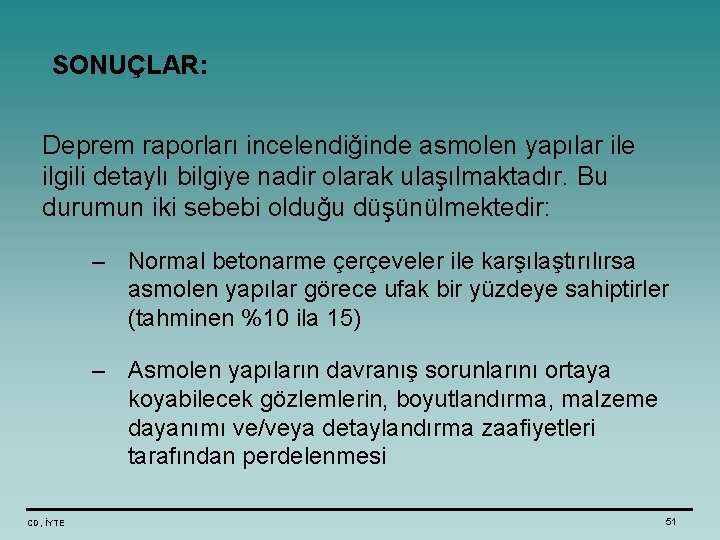 SONUÇLAR:

Deprem raporları incelendiğinde asmolen yapılar ile ilgili detaylı bilgiye nadir olarak ulaşılmaktadır. Bu durumun iki sebebi olduğu düşünülmektedir:

– Normal betonarme çerçeveler ile karşılaştırılırsa asmolen yapılar görece ufak bir yüzdeye sahiptirler (tahminen %10 ila 15)

– Asmolen yapıların davranış sorunlarını ortaya koyabilecek gözlemlerin, boyutlandırma, malzeme dayanımı ve/veya detaylandırma zaafiyetleri tarafından perdelenmesi

CD, İYTE

51